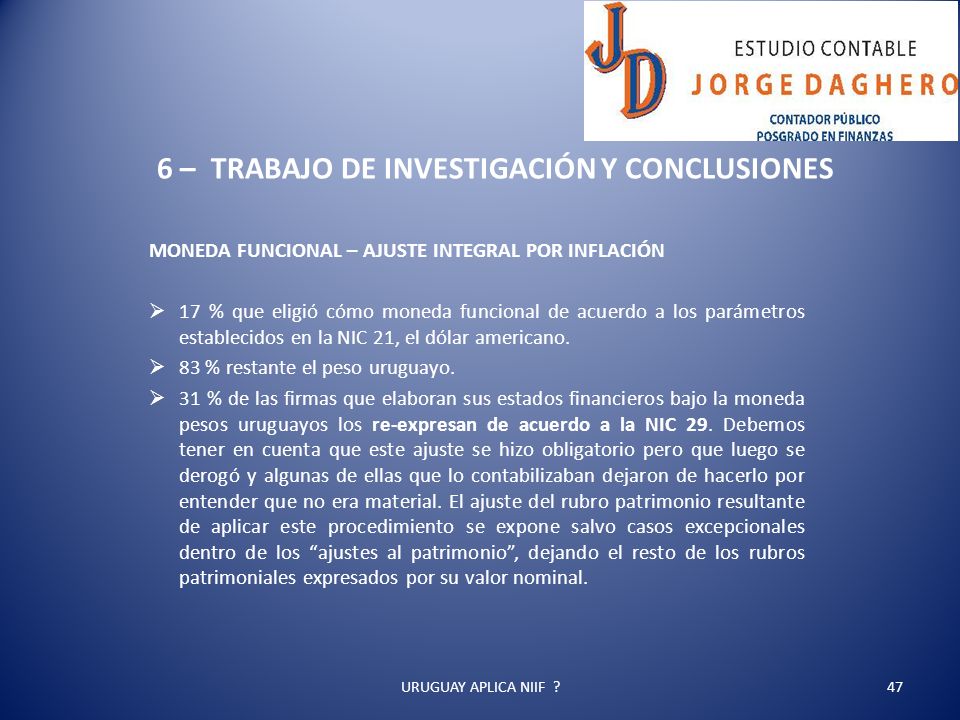 JD

ESTUDIO CONTABLE
JORGE DAGHERO
CONTADOR PÚBLICO
POSGRADO EN FINANZAS

6 – TRABAJO DE INVESTIGACIÓN Y CONCLUSIONES

MONEDA FUNCIONAL – AJUSTE INTEGRAL POR INFLACIÓN

➢ 17 % que eligió cómo moneda funcional de acuerdo a los parámetros establecidos en la NIC 21, el dólar americano.

➢ 83 % restante el peso uruguayo.

➢ 31 % de las firmas que elaboran sus estados financieros bajo la moneda pesos uruguayos los re-expresan de acuerdo a la NIC 29. Debemos tener en cuenta que este ajuste se hizo obligatorio pero que luego se derogó y algunas de ellas que lo contabilizaban dejaron de hacerlo por entender que no era material. El ajuste del rubro patrimonio resultante de aplicar este procedimiento se expone salvo casos excepcionales dentro de los “ajustes al patrimonio”, dejando el resto de los rubros patrimoniales expresados por su valor nominal.

URUGUAY APLICA NIIF ?

47